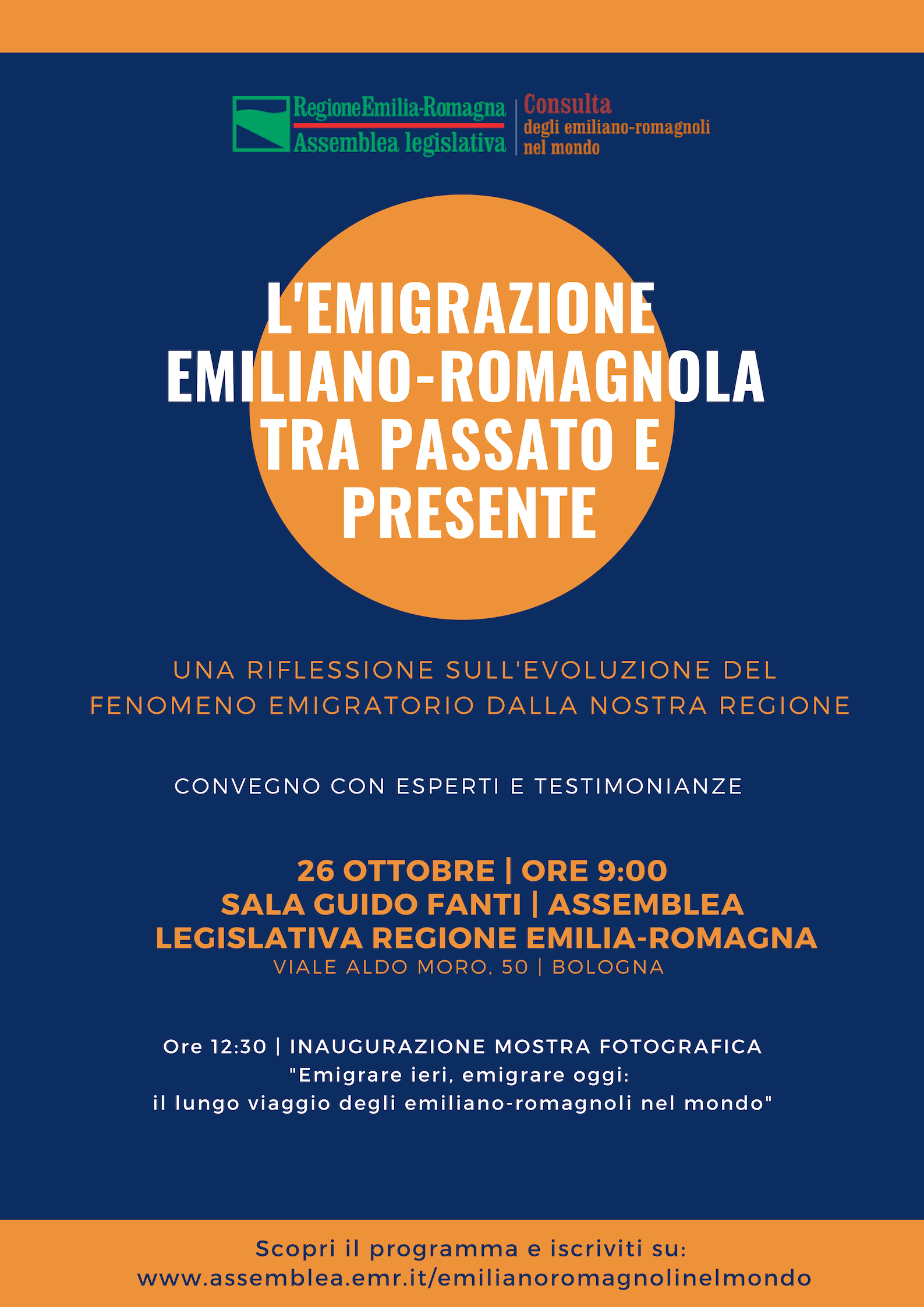 RegioneEmilia-Romagna
Assemblea legislativa

Consulta
degli emiliano-romagnoli
nel mondo

L'EMIGRAZIONE EMILIANO-ROMAGNOLA TRA PASSATO E PRESENTE

UNA RIFLESSIONE SULL'EVOLUZIONE DEL FENOMENO EMIGRATORIO DALLA NOSTRA REGIONE

CONVEGNO CON ESPERTI E TESTIMONIANZE

26 OTTOBRE | ORE 9:00
SALA GUIDO FANTI | ASSEMBLEA LEGISLATIVA REGIONE EMILIA-ROMAGNA
VIALE ALDO MORO, 50 | BOLOGNA

Ore 12:30 | INAUGURAZIONE MOSTRA FOTOGRAFICA
"Emigrare ieri, emigrare oggi:
il lungo viaggio degli emiliano-romagnoli nel mondo"

Scopri il programma e iscriviti su:
www.assemblea.emr.it/emilianoromagnolinelmondo